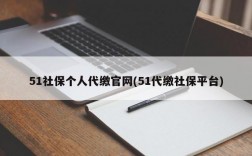 51社保个人代缴官网(51代缴社保平台)